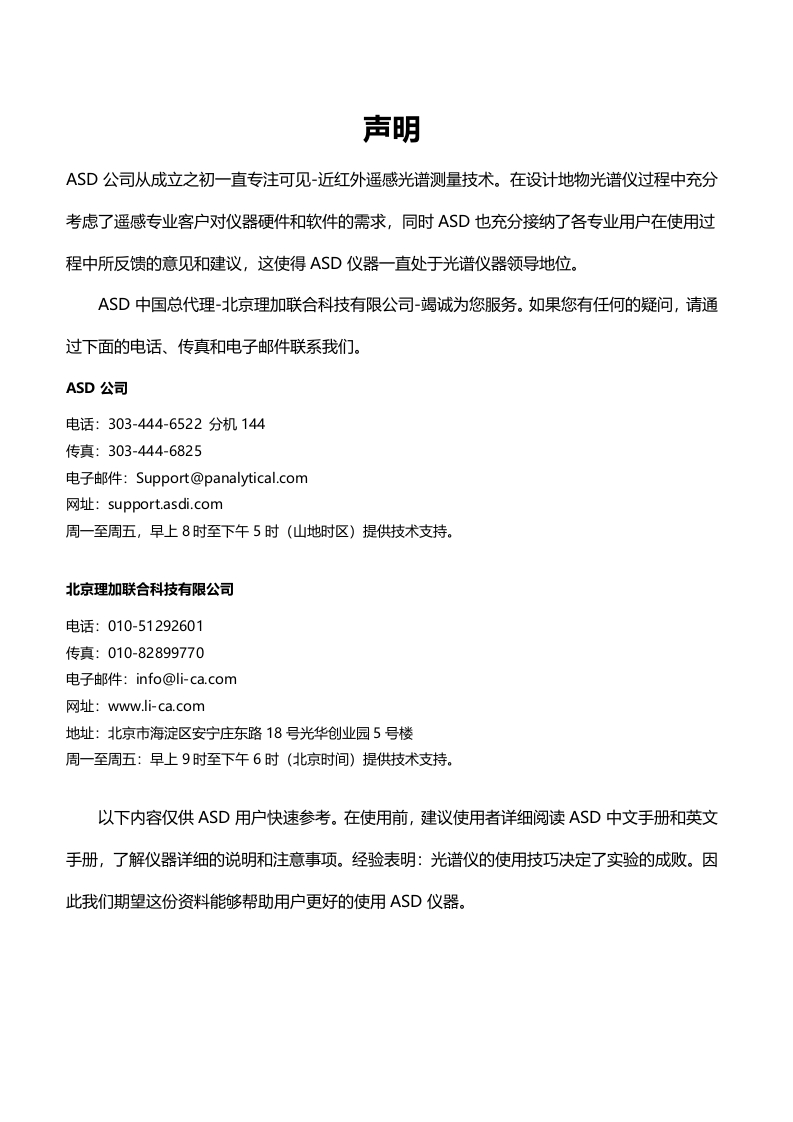 声明

ASD 公司从成立之初一直专注可见-近红外遥感光谱测量技术。在设计地物光谱仪过程中充分考虑了遥感专业客户对仪器硬件和软件的需求，同时 ASD 也充分接纳了各专业用户在使用过程中所反馈的意见和建议，这使得 ASD 仪器一直处于光谱仪器领导地位。

ASD 中国总代理-北京理加联合科技有限公司-竭诚为您服务。如果您有任何的疑问，请通过下面的电话、传真和电子邮件联系我们。

ASD 公司

电话：303-444-6522 分机 144
传真：303-444-6825
电子邮件：Support@panalytical.com
网址：support.asdi.com
周一至周五，早上 8 时至下午 5 时（山地时区）提供技术支持。

北京理加联合科技有限公司

电话：010-51292601
传真：010-82899770
电子邮件：info@li-ca.com
网址：www.li-ca.com
地址：北京市海淀区安宁庄东路 18 号光华创业园 5 号楼
周一至周五：早上 9 时至下午 6 时（北京时间）提供技术支持。

以下内容仅供 ASD 用户快速参考。在使用前，建议使用者详细阅读 ASD 中文手册和英文手册，了解仪器详细的说明和注意事项。经验表明：光谱仪的使用技巧决定了实验的成败。因此我们期望这份资料能够帮助用户更好的使用 ASD 仪器。